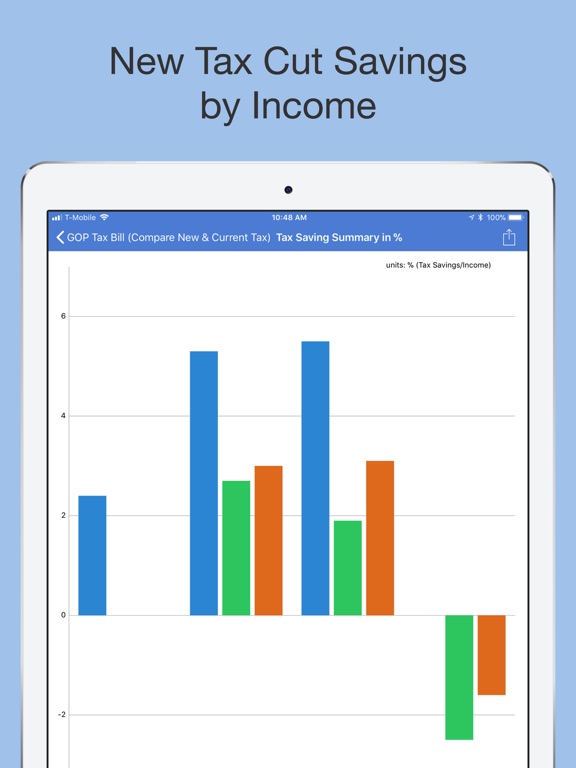 New Tax Cut Savings by Income

T-Mobile
10:48 AM
100%

GOP Tax Bill (Compare New & Current Tax) Tax Saving Summary in %

units: % (Tax Savings/Income)

6
4
2
0
-2